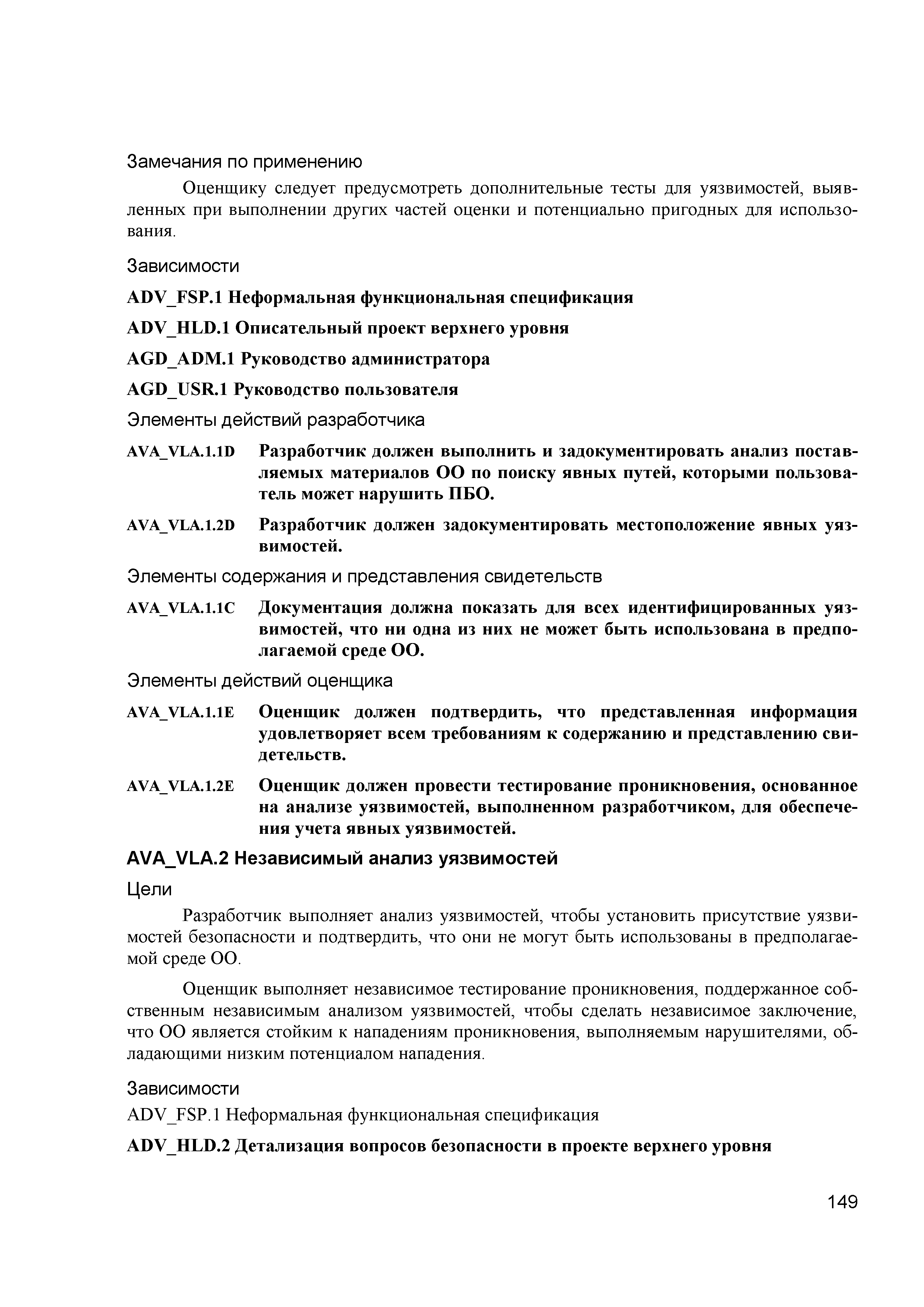 Замечания по применению

Оценщику следует предусмотреть дополнительные тесты для уязвимостей, выявленных при выполнении других частей оценки и потенциально пригодных для использования.

Зависимости

ADV_FSP.1 Неформальная функциональная спецификация

ADV_HLD.1 Описательный проект верхнего уровня

AGD_ADM.1 Руководство администратора

AGD_USR.1 Руководство пользователя

Элементы действий разработчика

AVA_VLA.1.1D Разработчик должен выполнить и задокументировать анализ поставляемых материалов ОО по поиску явных путей, которыми пользователь может нарушить ПБО.

AVA_VLA.1.2D Разработчик должен задокументировать местоположение явных уязвимостей.

Элементы содержания и представления свидетельств

AVA_VLA.1.1C Документация должна показать для всех идентифицированных уязвимостей, что ни одна из них не может быть использована в предполагаемой среде ОО.

Элементы действий оценщика

AVA_VLA.1.1E Оценщик должен подтвердить, что представленная информация удовлетворяет всем требованиям к содержанию и представлению свидетельств.

AVA_VLA.1.2E Оценщик должен провести тестирование проникновения, основанное на анализе уязвимостей, выполненном разработчиком, для обеспечения учета явных уязвимостей.

AVA_VLA.2 Независимый анализ уязвимостей

Цели

Разработчик выполняет анализ уязвимостей, чтобы установить присутствие уязвимостей безопасности и подтвердить, что они не могут быть использованы в предполагаемой среде ОО.

Оценщик выполняет независимое тестирование проникновения, поддержанное собственным независимым анализом уязвимостей, чтобы сделать независимое заключение, что ОО является стойким к нападениям проникновения, выполняемым нарушителями, обладающими низким потенциалом нападения.

Зависимости

ADV_FSP.1 Неформальная функциональная спецификация

ADV_HLD.2 Детализация вопросов безопасности в проекте верхнего уровня

149